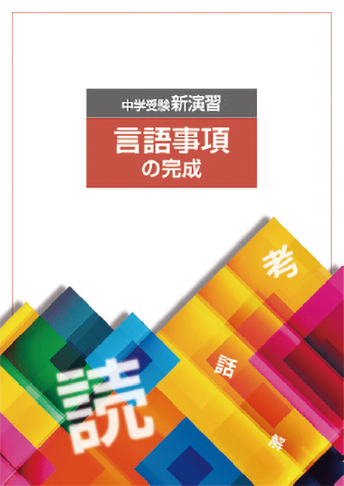 中学受験新演習

言語事項
の完成

考

話

読

解